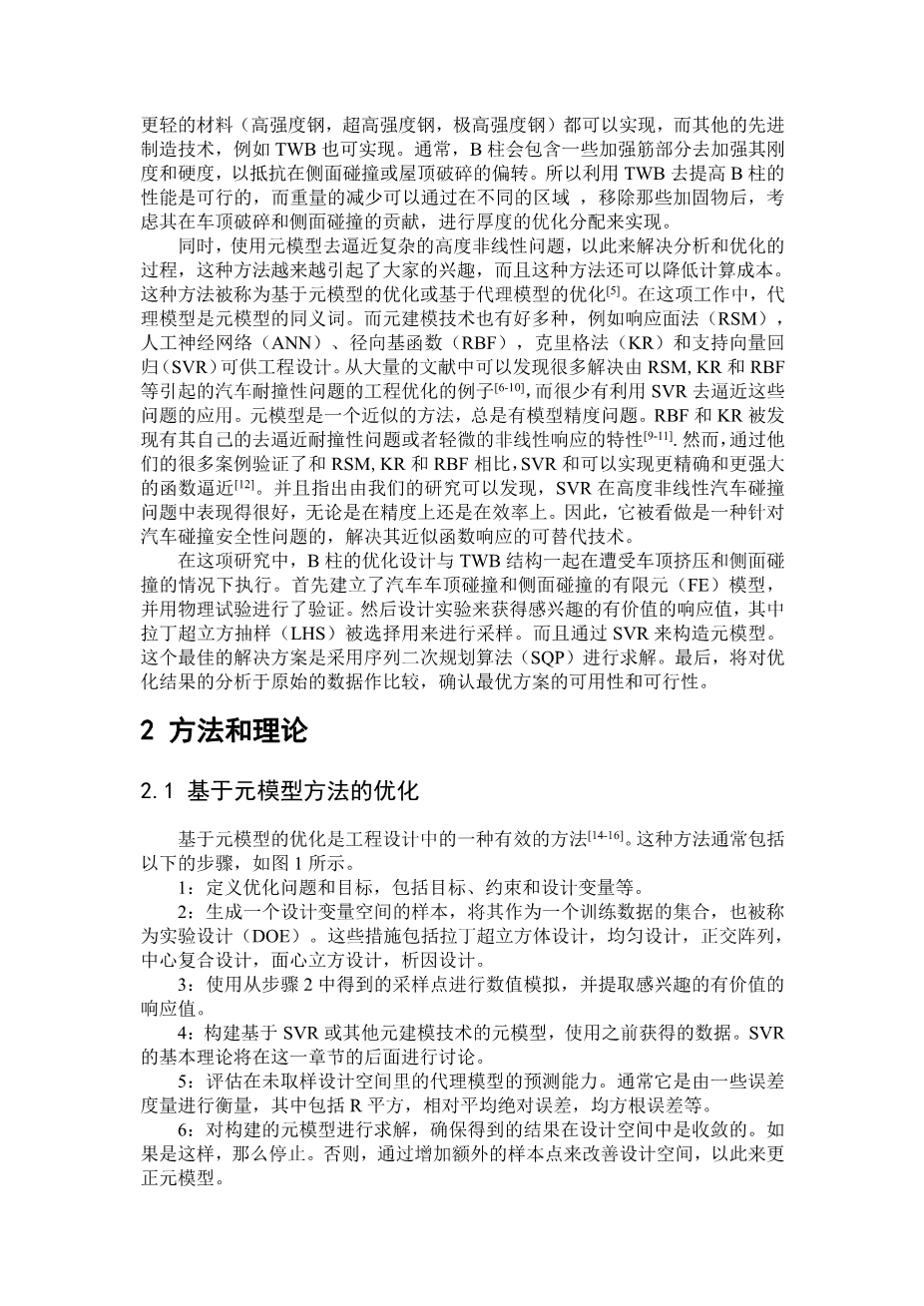 更轻的材料（高强度钢，超高强度钢，极高强度钢）都可以实现，而其他的先进制造技术，例如 TWB 也可实现。通常，B 柱会包含一些加强筋部分去加强其刚度和硬度，以抵抗在侧面碰撞或屋顶破碎的偏转。所以利用 TWB 去提高 B 柱的性能是可行的，而重量的减少可以通过在不同的区域 ，移除那些加固物后，考虑其在车顶破碎和侧面碰撞的贡献，进行厚度的优化分配来实现。

同时，使用元模型去逼近复杂的高度非线性问题，以此来解决分析和优化的过程，这种方法越来越引起了大家的兴趣，而且这种方法还可以降低计算成本。这种方法被称为基于元模型的优化或基于代理模型的优化$^{[5]}$。在这项工作中，代理模型是元模型的同义词。而元建模技术也有好多种，例如响应面法（RSM），人工神经网络（ANN）、径向基函数（RBF），克里格法（KR）和支持向量回归（SVR）可供工程设计。从大量的文献中可以发现很多解决由 RSM, KR 和 RBF 等引起的汽车耐撞性问题的工程优化的例子$^{[6-10]}$,而很少有利用 SVR 去逼近这些问题的应用。元模型是一个近似的方法，总是有模型精度问题。RBF 和 KR 被发现有其自己的去逼近耐撞性问题或者轻微的非线性响应的特性$^{[9-11]}$. 然而，通过他们的很多案例验证了和 RSM, KR 和 RBF 相比，SVR 和可以实现更精确和更强大的函数逼近$^{[12]}$。并且指出由我们的研究可以发现，SVR 在高度非线性汽车碰撞问题中表现得很好，无论是在精度上还是在效率上。因此，它被看做是一种针对汽车碰撞安全性问题的，解决其近似函数响应的可替代技术。

在这项研究中，B 柱的优化设计与 TWB 结构一起在遭受车顶挤压和侧面碰撞的情况下执行。首先建立了汽车车顶碰撞和侧面碰撞的有限元（FE）模型，并用物理试验进行了验证。然后设计实验来获得感兴趣的有价值的响应值，其中拉丁超立方抽样（LHS）被选择用来进行采样。而且通过 SVR 来构造元模型。这个最佳的解决方案是采用序列二次规划算法（SQP）进行求解。最后，将对优化结果的分析于原始的数据作比较，确认最优方案的可用性和可行性。

2 方法和理论

2.1 基于元模型方法的优化

基于元模型的优化是工程设计中的一种有效的方法$^{[14-16]}$。这种方法通常包括以下的步骤，如图 1 所示。

1：定义优化问题和目标，包括目标、约束和设计变量等。

2：生成一个设计变量空间的样本，将其作为一个训练数据的集合，也被称为实验设计（DOE）。这些措施包括拉丁超立方体设计，均匀设计，正交阵列，中心复合设计，面心立方设计，析因设计。

3：使用从步骤 2 中得到的采样点进行数值模拟，并提取感兴趣的有价值的响应值。

4：构建基于 SVR 或其他元建模技术的元模型，使用之前获得的数据。SVR 的基本理论将在这一章节的后面进行讨论。

5：评估在未取样设计空间里的代理模型的预测能力。通常它是由一些误差度量进行衡量，其中包括 R 平方，相对平均绝对误差，均方根误差等。

6：对构建的元模型进行求解，确保得到的结果在设计空间中是收敛的。如果是这样，那么停止。否则，通过增加额外的样本点来改善设计空间，以此来更正元模型。